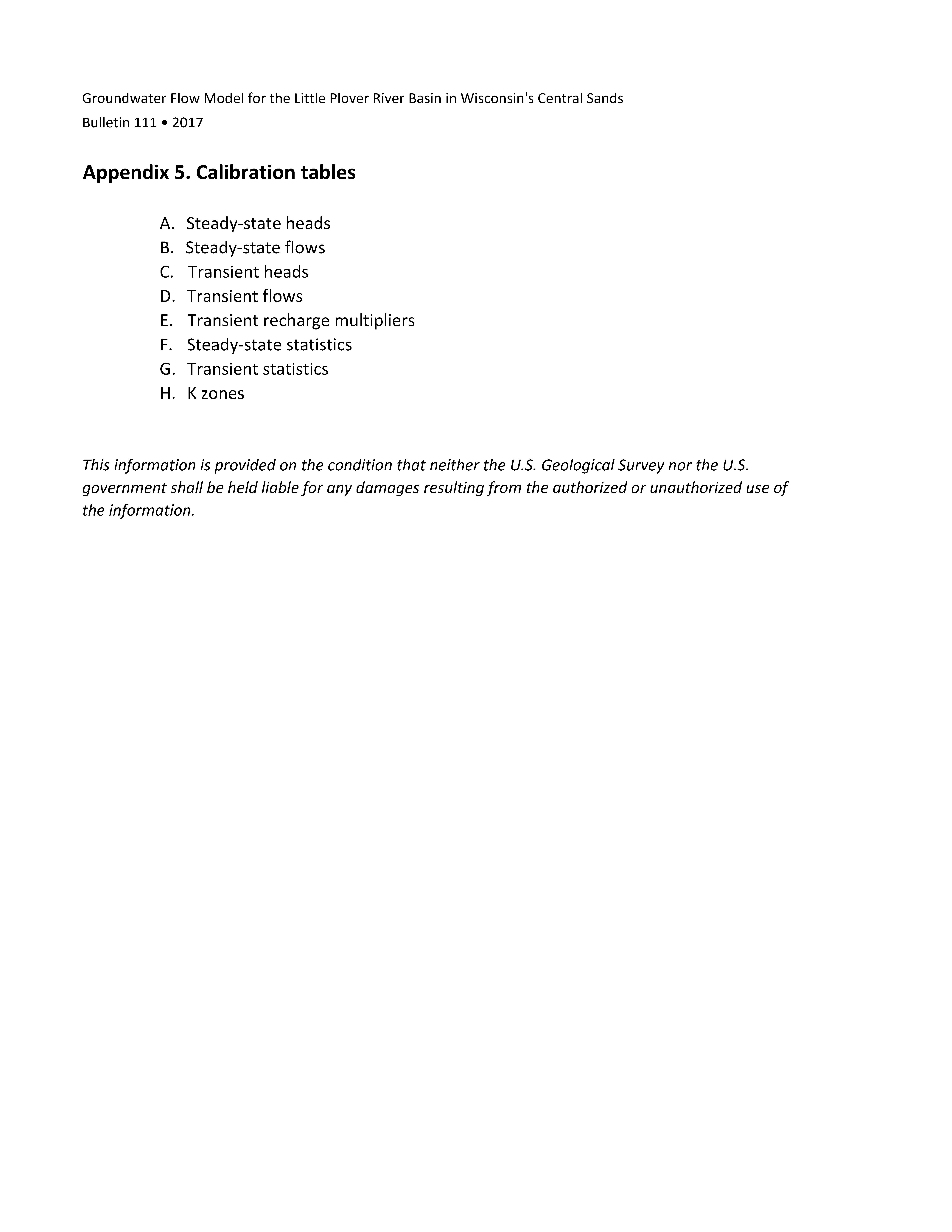 Groundwater Flow Model for the Little Plover River Basin in Wisconsin's Central Sands
Bulletin 111 • 2017

Appendix 5. Calibration tables

A. Steady-state heads
B. Steady-state flows
C. Transient heads
D. Transient flows
E. Transient recharge multipliers
F. Steady-state statistics
G. Transient statistics
H. K zones

This information is provided on the condition that neither the U.S. Geological Survey nor the U.S. government shall be held liable for any damages resulting from the authorized or unauthorized use of the information.